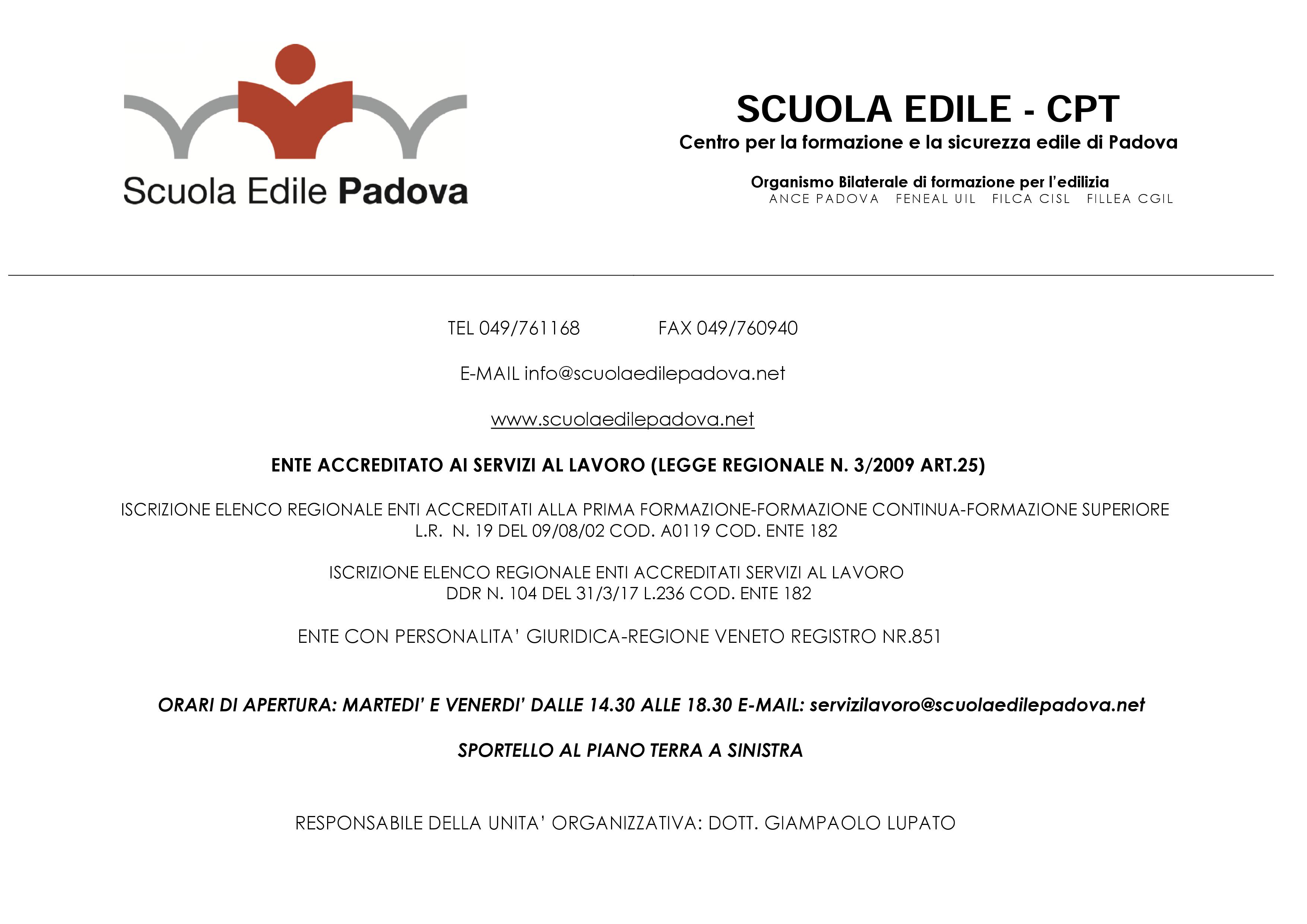 Scuola Edile Padova

SCUOLA EDILE - CPT
Centro per la formazione e la sicurezza edile di Padova

Organismo Bilaterale di formazione per l'edilizia
ANCE PADOVA FENEAL UIL FILCA CISL FILLEA CGIL

TEL 049/761168 FAX 049/760940

E-MAIL info@scuolaedilepadova.net

www.scuolaedilepadova.net

ENTE ACCREDITATO AI SERVIZI AL LAVORO (LEGGE REGIONALE N. 3/2009 ART.25)

ISCRIZIONE ELENCO REGIONALE ENTI ACCREDITATI ALLA PRIMA FORMAZIONE-FORMAZIONE CONTINUA-FORMAZIONE SUPERIORE
L.R. N. 19 DEL 09/08/02 COD. A0119 COD. ENTE 182

ISCRIZIONE ELENCO REGIONALE ENTI ACCREDITATI SERVIZI AL LAVORO
DDR N. 104 DEL 31/3/17 L.236 COD. ENTE 182

ENTE CON PERSONALITA' GIURIDICA-REGIONE VENETO REGISTRO NR.851

ORARI DI APERTURA: MARTEDI' E VENERDI' DALLE 14.30 ALLE 18.30 E-MAIL: servizilavoro@scuolaedilepadova.net

SPORTELLO AL PIANO TERRA A SINISTRA

RESPONSABILE DELLA UNITA' ORGANIZZATIVA: DOTT. GIAMPAOLO LUPATO